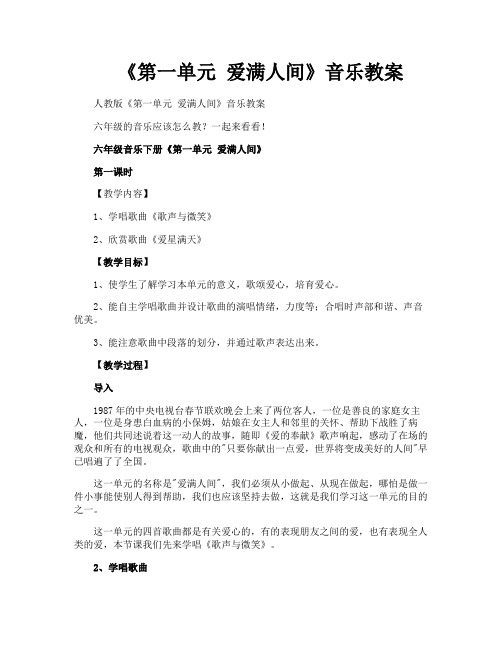 《第一单元 爱满人间》音乐教案

人教版《第一单元 爱满人间》音乐教案

六年级的音乐应该怎么教？一起来看看！

六年级音乐下册《第一单元 爱满人间》

第一课时

【教学内容】

1、学唱歌曲《歌声与微笑》

2、欣赏歌曲《爱星满天》

【教学目标】

1、使学生了解学习本单元的意义，歌颂爱心，培育爱心。

2、能自主学唱歌曲并设计歌曲的演唱情绪，力度等；合唱时声部和谐、声音优美。

3、能注意歌曲中段落的划分，并通过歌声表达出来。

【教学过程】

导入

1987年的中央电视台春节联欢晚会上来了两位客人，一位是善良的家庭女主人，一位是身患白血病的小保姆，姑娘在女主人和邻里的关怀、帮助下战胜了病魔，他们共同述说着这一动人的故事，随即《爱的奉献》歌声响起，感动了在场的观众和所有的电视观众，歌曲中的"只要你献出一点爱，世界将变成美好的人间"早已唱遍了了全国。

这一单元的名称是"爱满人间"，我们必须从小做起、从现在做起，哪怕是做一件小事能使别人得到帮助，我们也应该坚持去做，这就是我们学习这一单元的目的之一。

这一单元的四首歌曲都是有关爱心的，有的表现朋友之间的爱，也有表现全人类的爱，本节课我们先来学唱《歌声与微笑》。

2、学唱歌曲